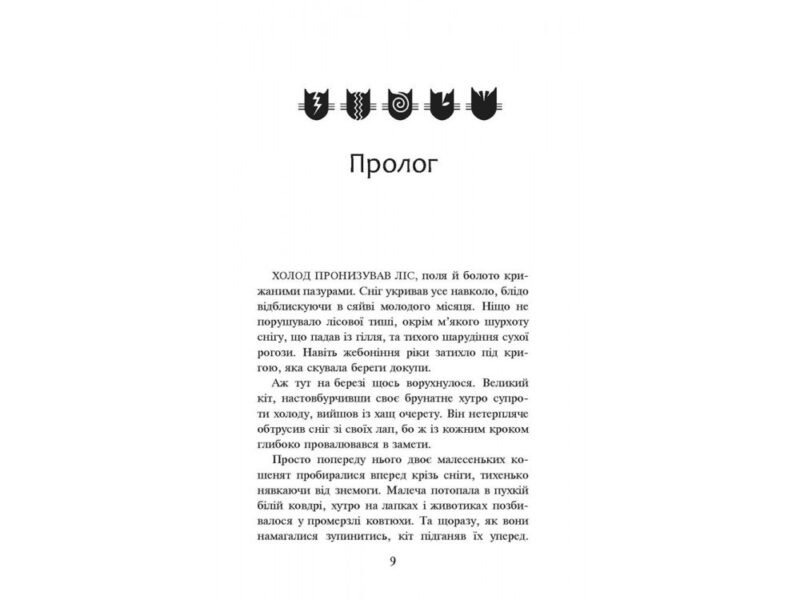 Пролог

ХОЛОД ПРОНИЗУВАВ ЛІС, поля й болото крижаними пазурами. Сніг укривав усе навколо, блідо відблискуючи в сяйві молодого місяця. Ніщо не порушувало лісової тиші, окрім м'якого шурхоту снігу, що падав із гілля, та тихого шарудіння сухої рогози. Навіть жебоніння ріки затихло під кригою, яка скувала береги докупи.

Аж тут на березі щось ворухнулося. Великий кіт, настовбурчивши своє брунатне хутро супроти холоду, вийшов із хащ очерету. Він нетерпляче обтрусив сніг зі своїх лап, бо ж із кожним кроком глибоко провалювався в замети.

Просто попереду нього двоє малесеньких кошенят пробиралися вперед крізь сніги, тихенько нявкаючи від знемоги. Малеча потопала в пухкій білій ковдрі, хутро на лапках і животиках позбивалося у промерзлі ковтюхи. Та щоразу, як вони намагалися зупинитись, кіт підганяв їх уперед.

9